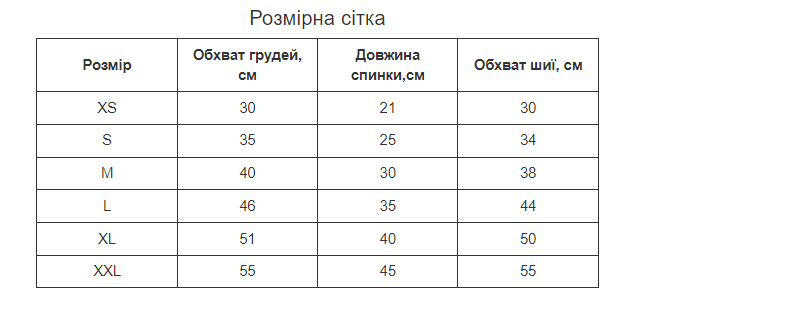 Розмірна сітка

| Розмір | Обхват грудей, см | Довжина спинки,см | Обхват шиї, см |
|---|---|---|---|
| XS | 30 | 21 | 30 |
| S | 35 | 25 | 34 |
| M | 40 | 30 | 38 |
| L | 46 | 35 | 44 |
| XL | 51 | 40 | 50 |
| XXL | 55 | 45 | 55 |